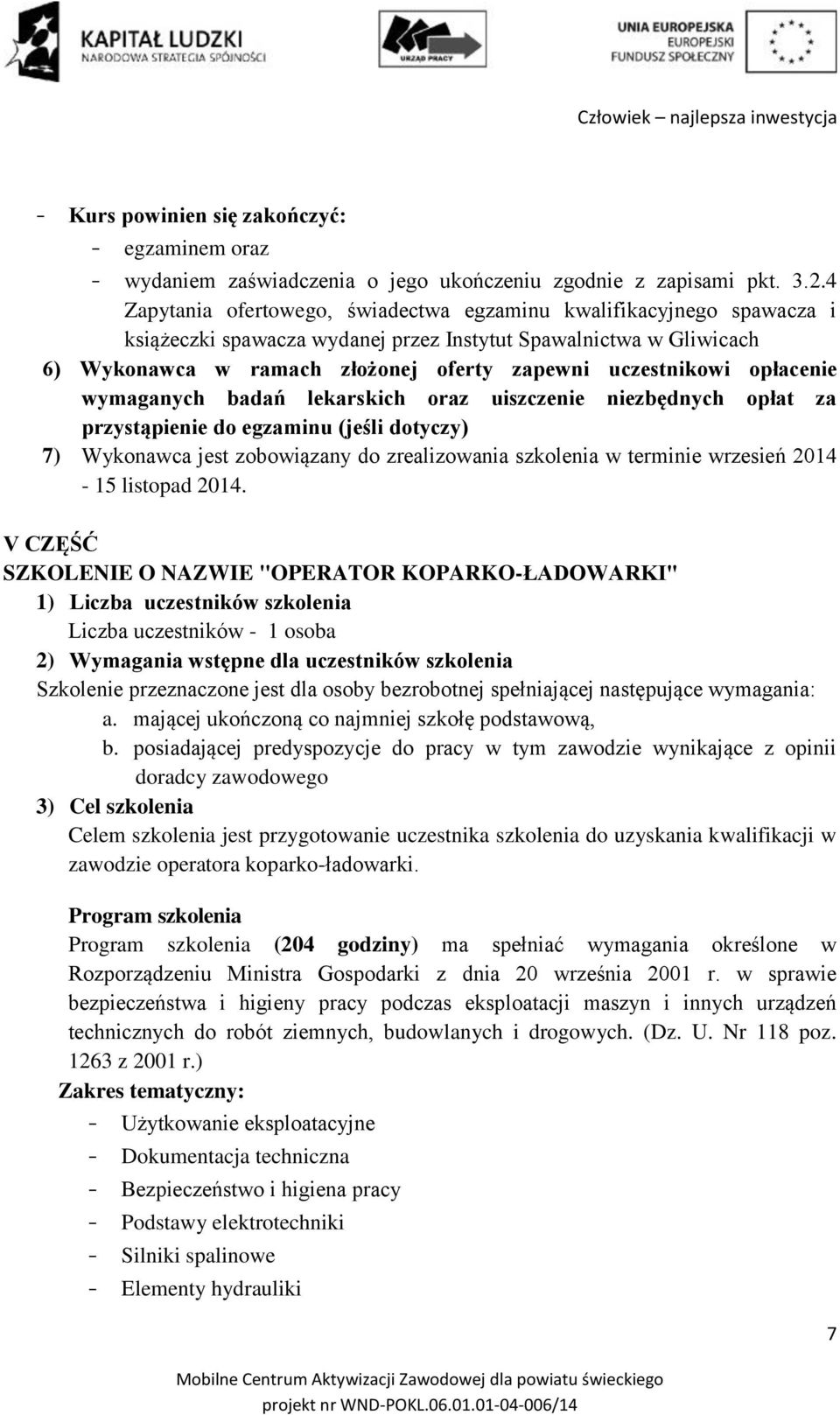 KAPITAŁ LUDZKI
NARODOWA STRATEGIA SPÓJNOŚCI

URZĄD PRACY

UNIA EUROPEJSKA
EUROPEJSKI
FUNDUSZ SPOŁECZNY

Człowiek – najlepsza inwestycja

- Kurs powinien się zakończyć:
- egzaminem oraz
- wydaniem zaświadczenia o jego ukończeniu zgodnie z zapisami pkt. 3.2.4 Zapytania ofertowego, świadectwa egzaminu kwalifikacyjnego spawacza i książeczki spawacza wydanej przez Instytut Spawalnictwa w Gliwicach

6) Wykonawca w ramach złożonej oferty zapewni uczestnikowi opłacenie wymaganych badań lekarskich oraz uiszczenie niezbędnych opłat za przystąpienie do egzaminu (jeśli dotyczy)

7) Wykonawca jest zobowiązany do zrealizowania szkolenia w terminie wrzesień 2014 - 15 listopad 2014.

V CZĘŚĆ
SZKOLENIE O NAZWIE "OPERATOR KOPARKO-ŁADOWARKI"
1) Liczba uczestników szkolenia
Liczba uczestników - 1 osoba
2) Wymagania wstępne dla uczestników szkolenia
Szkolenie przeznaczone jest dla osoby bezrobotnej spełniającej następujące wymagania:
a. mającej ukończoną co najmniej szkołę podstawową,
b. posiadającej predyspozycje do pracy w tym zawodzie wynikające z opinii doradcy zawodowego
3) Cel szkolenia
Celem szkolenia jest przygotowanie uczestnika szkolenia do uzyskania kwalifikacji w zawodzie operatora koparko-ładowarki.

Program szkolenia
Program szkolenia (204 godziny) ma spełniać wymagania określone w Rozporządzeniu Ministra Gospodarki z dnia 20 września 2001 r. w sprawie bezpieczeństwa i higieny pracy podczas eksploatacji maszyn i innych urządzeń technicznych do robót ziemnych, budowlanych i drogowych. (Dz. U. Nr 118 poz. 1263 z 2001 r.)
Zakres tematyczny:
- Użytkowanie eksploatacyjne
- Dokumentacja techniczna
- Bezpieczeństwo i higiena pracy
- Podstawy elektrotechniki
- Silniki spalinowe
- Elementy hydrauliki

7

Mobilne Centrum Aktywizacji Zawodowej dla powiatu świeckiego
projekt nr WND-POKL.06.01.01-04-006/14